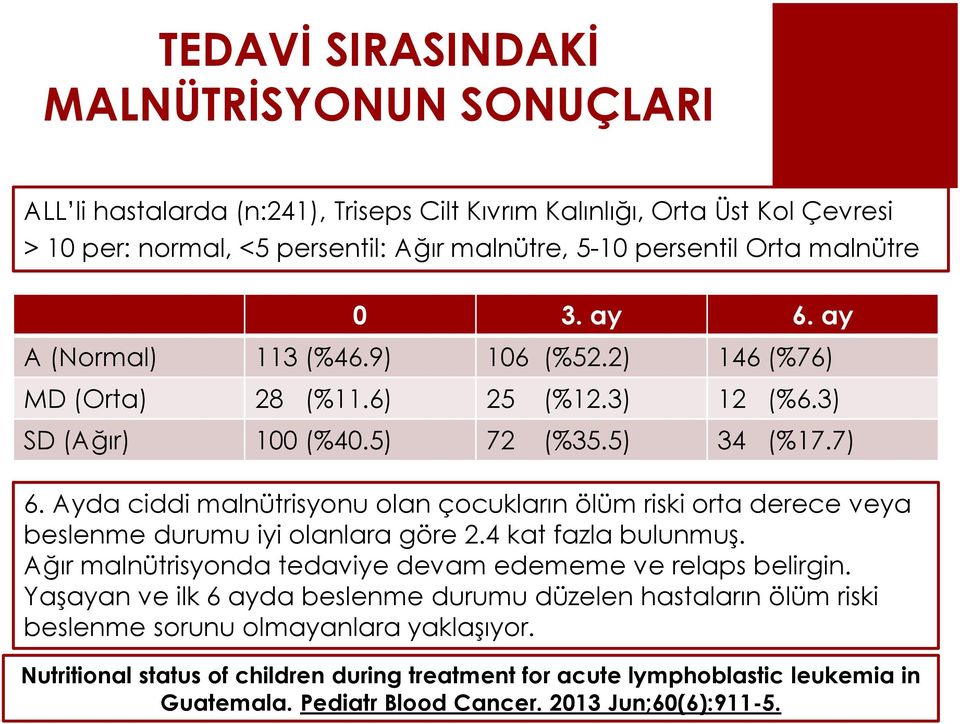 TEDAVİ SIRASINDAKİ MALNÜTRİSYONUN SONUÇLARI

ALL'li hastalarda (n:241), Triseps Cilt Kıvrım Kalınlığı, Orta Üst Kol Çevresi > 10 per: normal, <5 persentil: Ağır malnütre, 5-10 persentil Orta malnütre

| | 0 | 3. ay | 6. ay |
|---|---|---|---|
| A (Normal) | 113 (%46.9) | 106 (%52.2) | 146 (%76) |
| MD (Orta) | 28 (%11.6) | 25 (%12.3) | 12 (%6.3) |
| SD (Ağır) | 100 (%40.5) | 72 (%35.5) | 34 (%17.7) |

6. Ayda ciddi malnütrisyonu olan çocukların ölüm riski orta derece veya beslenme durumu iyi olanlara göre 2.4 kat fazla bulunmuş.
Ağır malnütrisyonda tedaviye devam edememe ve relaps belirgin.
Yaşayan ve ilk 6 ayda beslenme durumu düzelen hastaların ölüm riski beslenme sorunu olmayanlara yaklaşıyor.

Nutritional status of children during treatment for acute lymphoblastic leukemia in Guatemala. Pediatr Blood Cancer. 2013 Jun;60(6):911-5.